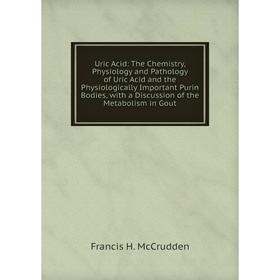 Uric Acid: The Chemistry, Physiology and Pathology of Uric Acid and the Physiologically Important Purin Bodies, with a Discussion of the Metabolism in Gout

Francis H. McCrudden